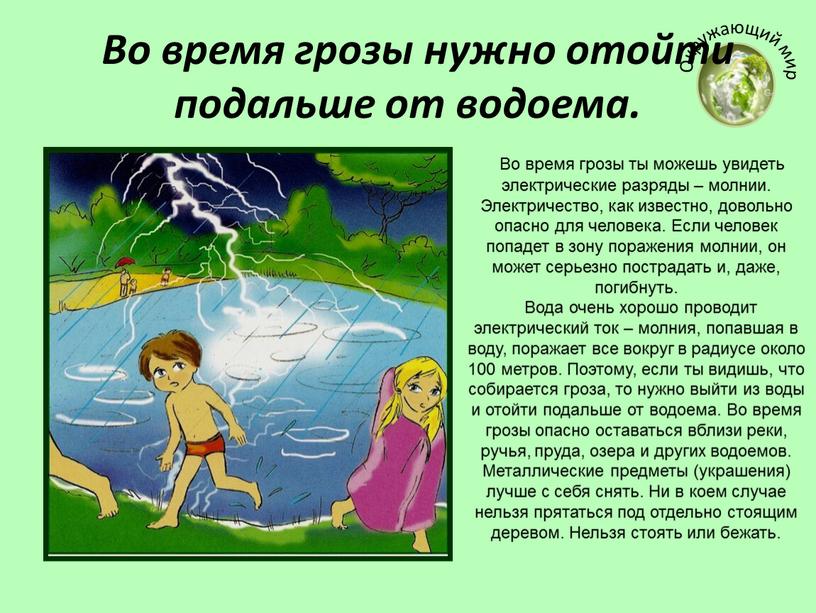 Во время грозы нужно отойти подальше от водоема.

Окружающий мир

Во время грозы ты можешь увидеть электрические разряды – молнии. Электричество, как известно, довольно опасно для человека. Если человек попадет в зону поражения молнии, он может серьезно пострадать и, даже, погибнуть.

Вода очень хорошо проводит электрический ток – молния, попавшая в воду, поражает все вокруг в радиусе около 100 метров. Поэтому, если ты видишь, что собирается гроза, то нужно выйти из воды и отойти подальше от водоема. Во время грозы опасно оставаться вблизи реки, ручья, пруда, озера и других водоемов. Металлические предметы (украшения) лучше с себя снять. Ни в коем случае нельзя прятаться под отдельно стоящим деревом. Нельзя стоять или бежать.